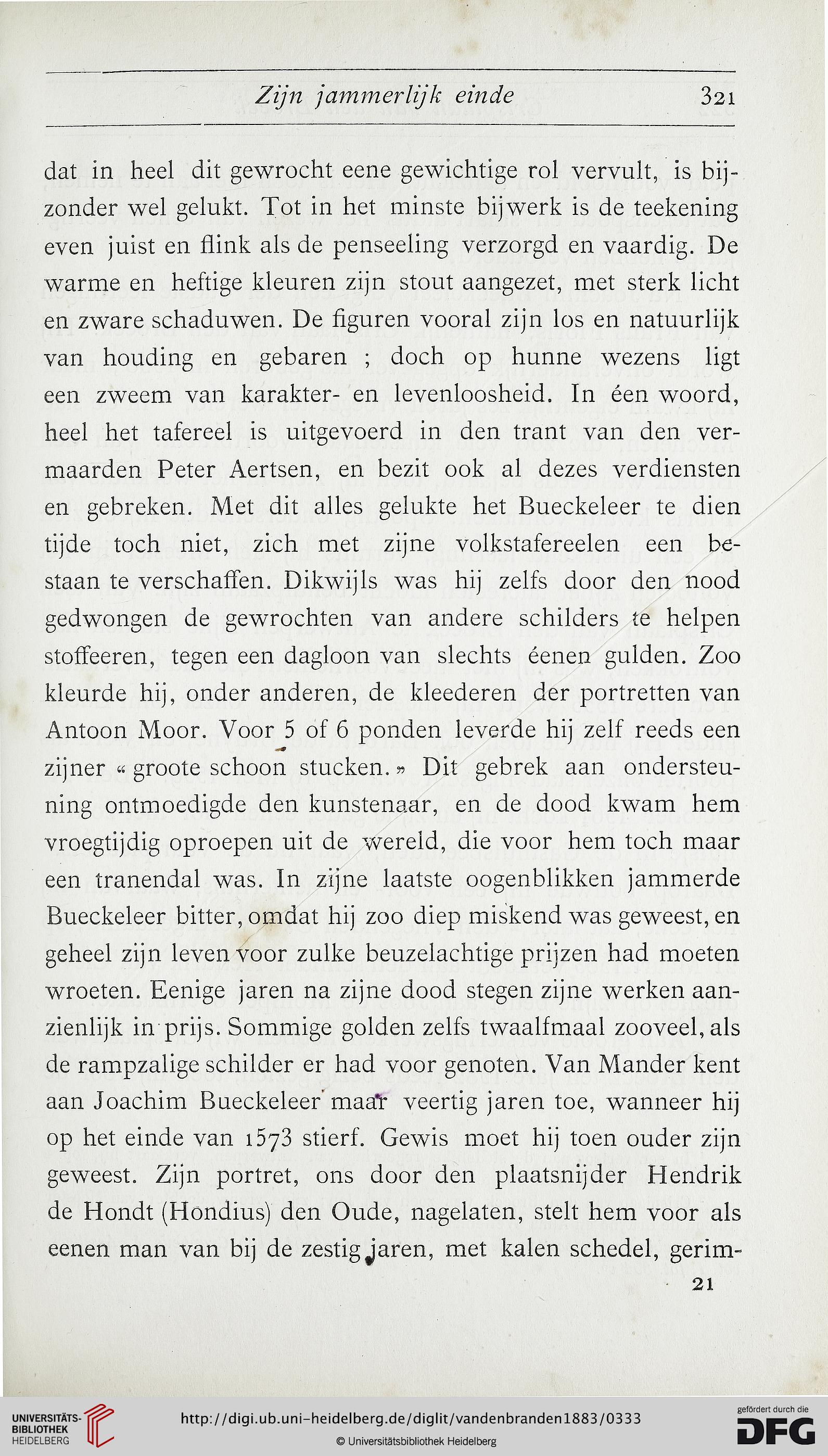 Zijn jammerlijk einde 321

dat in heel dit gewrocht eene gewichtige rol vervult, is bijzonder wel gelukt. Tot in het minste bijwerk is de teekening even juist en flink als de penseeling verzorgd en vaardig. De warme en heftige kleuren zijn stout aangezet, met sterk licht en zware schaduwen. De figuren vooral zijn los en natuurlijk van houding en gebaren ; doch op hunne wezens ligt een zweem van karakter- en levenloosheid. In éen woord, heel het tafereel is uitgevoerd in den trant van den vermaarden Peter Aertsen, en bezit ook al dezes verdiensten en gebreken. Met dit alles gelukte het Bueckeleer te dien tijde toch niet, zich met zijne volkstafereelen een bestaan te verschaffen. Dikwijls was hij zelfs door den nood gedwongen de gewrochten van andere schilders te helpen stoffeeren, tegen een dagloon van slechts éenen gulden. Zoo kleurde hij, onder anderen, de kleederen der portretten van Antoon Moor. Voor 5 of 6 ponden leverde hij zelf reeds een zijner « groote schoon stucken. » Dit gebrek aan ondersteuning ontmoedigde den kunstenaar, en de dood kwam hem vroegtijdig oproepen uit de wereld, die voor hem toch maar een tranendal was. In zijne laatste oogenblikken jammerde Bueckeleer bitter, omdat hij zoo diep miskend was geweest, en geheel zijn leven voor zulke beuzelachtige prijzen had moeten wroeten. Eenige jaren na zijne dood stegen zijne werken aanzienlijk in prijs. Sommige golden zelfs twaalfmaal zooveel, als de rampzalige schilder er had voor genoten. Van Mander kent aan Joachim Bueckeleer maar veertig jaren toe, wanneer hij op het einde van 1573 stierf. Gewis moet hij toen ouder zijn geweest. Zijn portret, ons door den plaatsnijder Hendrik de Hondt (Hondius) den Oude, nagelaten, stelt hem voor als eenen man van bij de zestig jaren, met kalen schedel, gerim-

21

UNIVERSITÄTS-BIBLIOTHEK HEIDELBERG
http://digi.ub.uni-heidelberg.de/diglit/vandenbranden1883/0333
© Universitätsbibliothek Heidelberg
gefördert durch die DFG